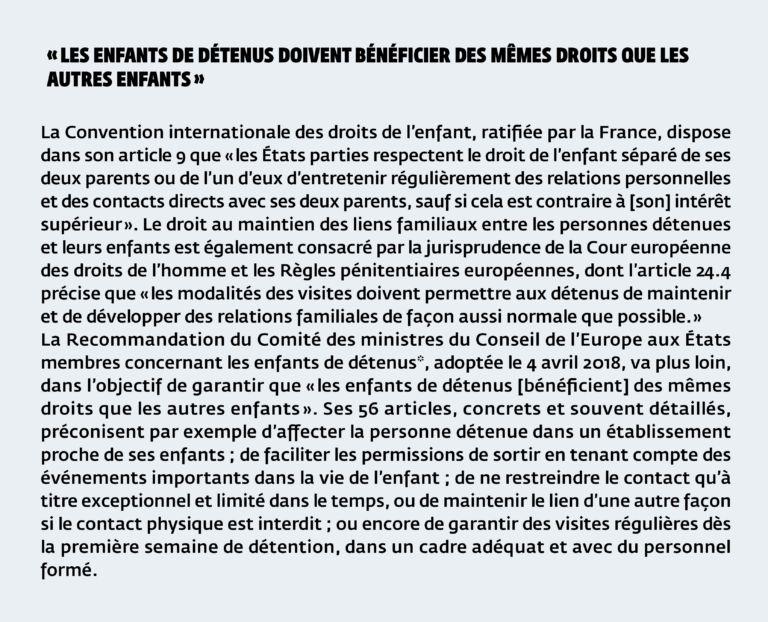 « LES ENFANTS DE DÉTENUS DOIVENT BÉNÉFICIER DES MÊMES DROITS QUE LES AUTRES ENFANTS »

La Convention internationale des droits de l'enfant, ratifiée par la France, dispose dans son article 9 que « les États parties respectent le droit de l'enfant séparé de ses deux parents ou de l'un d'eux d'entretenir régulièrement des relations personnelles et des contacts directs avec ses deux parents, sauf si cela est contraire à [son] intérêt supérieur ». Le droit au maintien des liens familiaux entre les personnes détenues et leurs enfants est également consacré par la jurisprudence de la Cour européenne des droits de l'homme et les Règles pénitentiaires européennes, dont l'article 24.4 précise que « les modalités des visites doivent permettre aux détenus de maintenir et de développer des relations familiales de façon aussi normale que possible. »
La Recommandation du Comité des ministres du Conseil de l'Europe aux États membres concernant les enfants de détenus*, adoptée le 4 avril 2018, va plus loin, dans l'objectif de garantir que « les enfants de détenus [bénéficient] des mêmes droits que les autres enfants ». Ses 56 articles, concrets et souvent détaillés, préconisent par exemple d'affecter la personne détenue dans un établissement proche de ses enfants ; de faciliter les permissions de sortir en tenant compte des événements importants dans la vie de l'enfant ; de ne restreindre le contact qu'à titre exceptionnel et limité dans le temps, ou de maintenir le lien d'une autre façon si le contact physique est interdit ; ou encore de garantir des visites régulières dès la première semaine de détention, dans un cadre adéquat et avec du personnel formé.